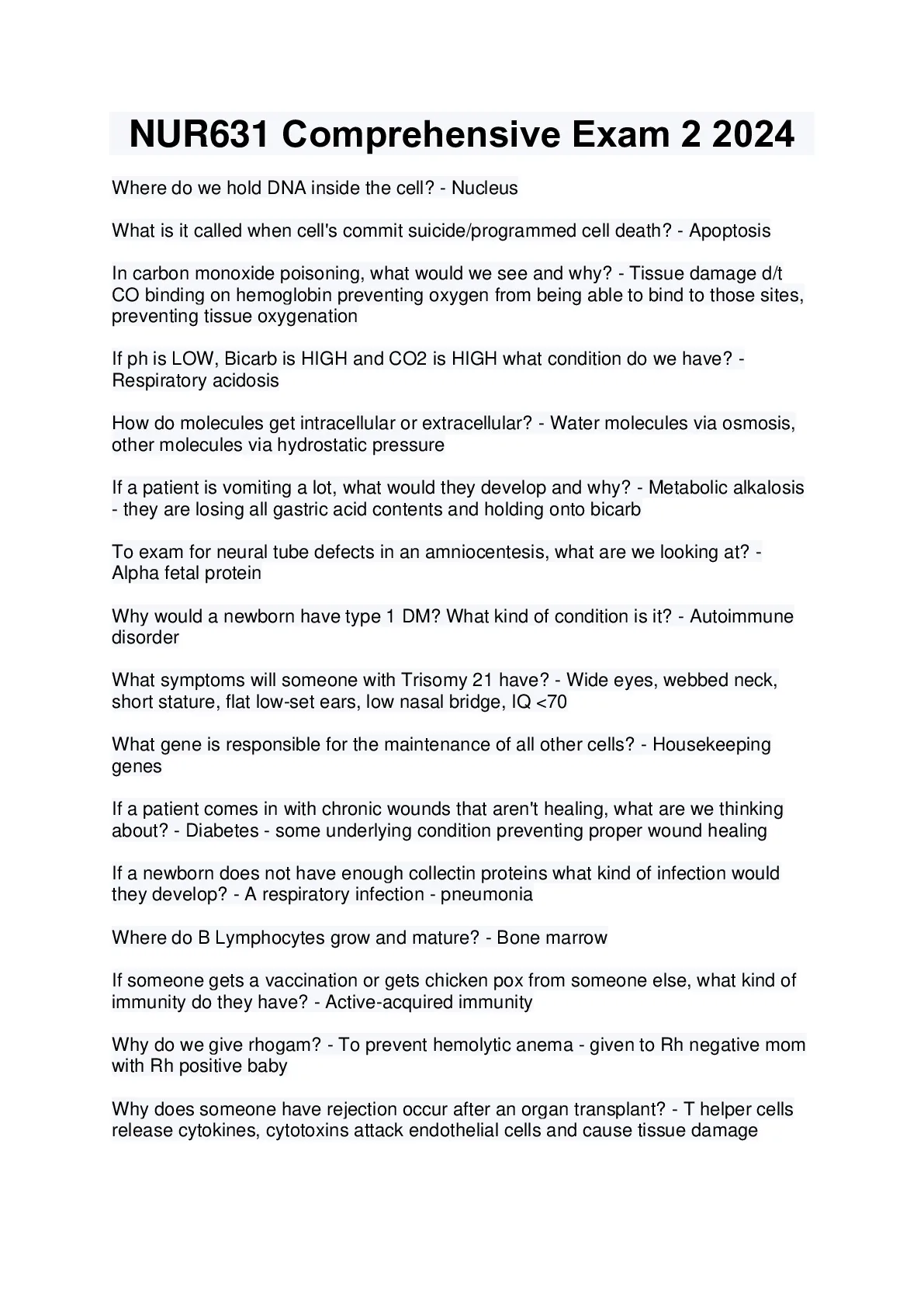 NUR631 Comprehensive Exam 2 2024

Where do we hold DNA inside the cell? - Nucleus

What is it called when cell's commit suicide/programmed cell death? - Apoptosis

In carbon monoxide poisoning, what would we see and why? - Tissue damage d/t CO binding on hemoglobin preventing oxygen from being able to bind to those sites, preventing tissue oxygenation

If ph is LOW, Bicarb is HIGH and CO2 is HIGH what condition do we have? - Respiratory acidosis

How do molecules get intracellular or extracellular? - Water molecules via osmosis, other molecules via hydrostatic pressure

If a patient is vomiting a lot, what would they develop and why? - Metabolic alkalosis - they are losing all gastric acid contents and holding onto bicarb

To exam for neural tube defects in an amniocentesis, what are we looking at? - Alpha fetal protein

Why would a newborn have type 1 DM? What kind of condition is it? - Autoimmune disorder

What symptoms will someone with Trisomy 21 have? - Wide eyes, webbed neck, short stature, flat low-set ears, low nasal bridge, IQ <70

What gene is responsible for the maintenance of all other cells? - Housekeeping genes

If a patient comes in with chronic wounds that aren't healing, what are we thinking about? - Diabetes - some underlying condition preventing proper wound healing

If a newborn does not have enough collectin proteins what kind of infection would they develop? - A respiratory infection - pneumonia

Where do B Lymphocytes grow and mature? - Bone marrow

If someone gets a vaccination or gets chicken pox from someone else, what kind of immunity do they have? - Active-acquired immunity

Why do we give rhogam? - To prevent hemolytic anema - given to Rh negative mom with Rh positive baby

Why does someone have rejection occur after an organ transplant? - T helper cells release cytokines, cytotoxins attack endothelial cells and cause tissue damage